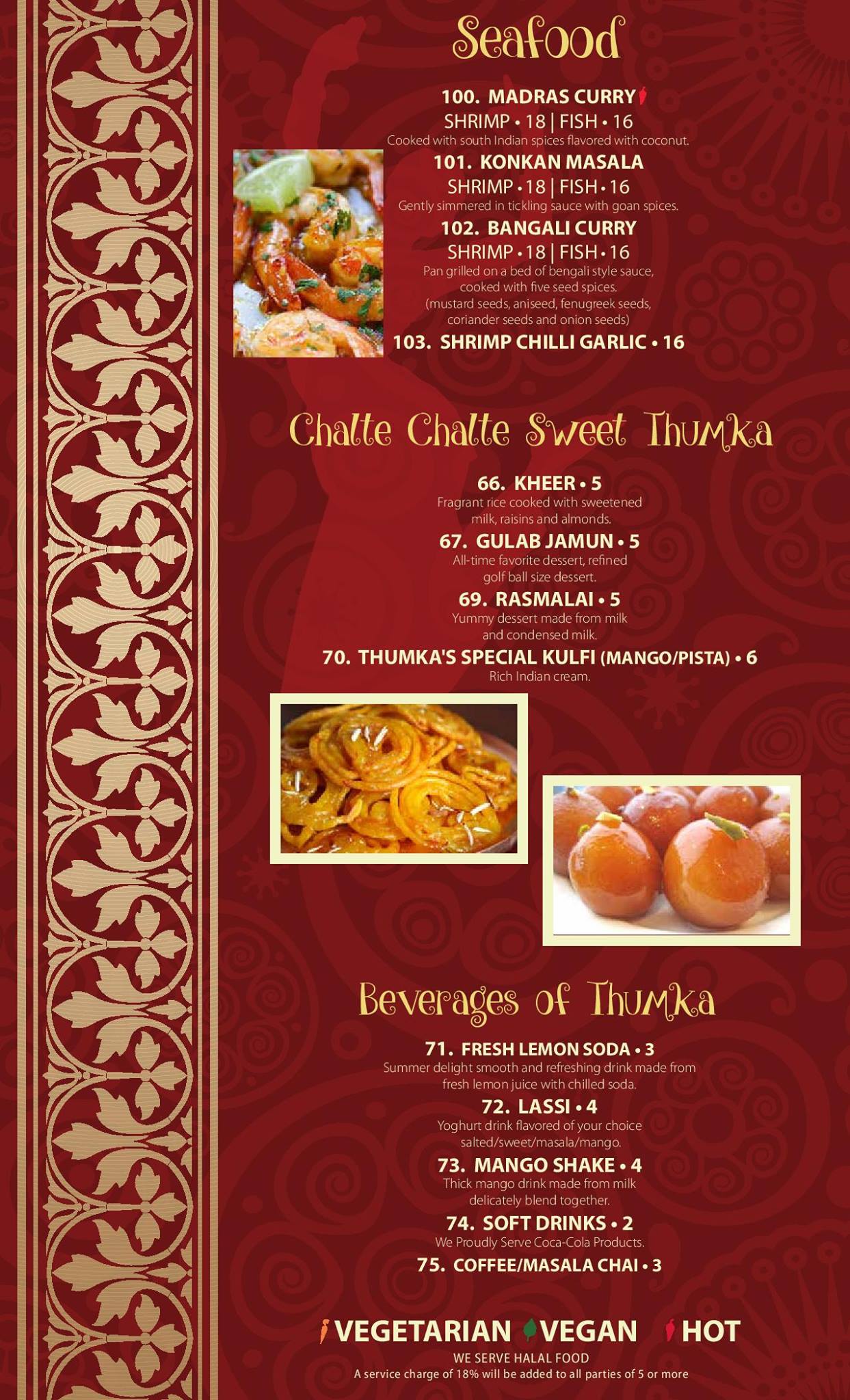 Seafood

100. MADRAS CURRY
SHRIMP • 18 | FISH • 16
Cooked with south Indian spices flavored with coconut.

101. KONKAN MASALA
SHRIMP • 18 | FISH • 16
Gently simmered in tickling sauce with goan spices.

102. BANGALI CURRY
SHRIMP • 18 | FISH • 16
Pan grilled on a bed of bengali style sauce, cooked with five seed spices. (mustard seeds, aniseed, fenugreek seeds, coriander seeds and onion seeds)

103. SHRIMP CHILLI GARLIC • 16

Chalte Chalte Sweet Thumka

66. KHEER • 5
Fragrant rice cooked with sweetened milk, raisins and almonds.

67. GULAB JAMUN • 5
All-time favorite dessert, refined golf ball size dessert.

69. RASMALAI • 5
Yummy dessert made from milk and condensed milk.

70. THUMKA'S SPECIAL KULFI (MANGO/PISTA) • 6
Rich Indian cream.

Beverages of Thumka

71. FRESH LEMON SODA • 3
Summer delight smooth and refreshing drink made from fresh lemon juice with chilled soda.

72. LASSI • 4
Yoghurt drink flavored of your choice salted/sweet/masala/mango.

73. MANGO SHAKE • 4
Thick mango drink made from milk delicately blend together.

74. SOFT DRINKS • 2
We Proudly Serve Coca-Cola Products.

75. COFFEE/MASALA CHAI • 3

VEGETARIAN VEGAN HOT
WE SERVE HALAL FOOD
A service charge of 18% will be added to all parties of 5 or more